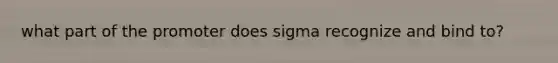 what part of the promoter does sigma recognize and bind to?